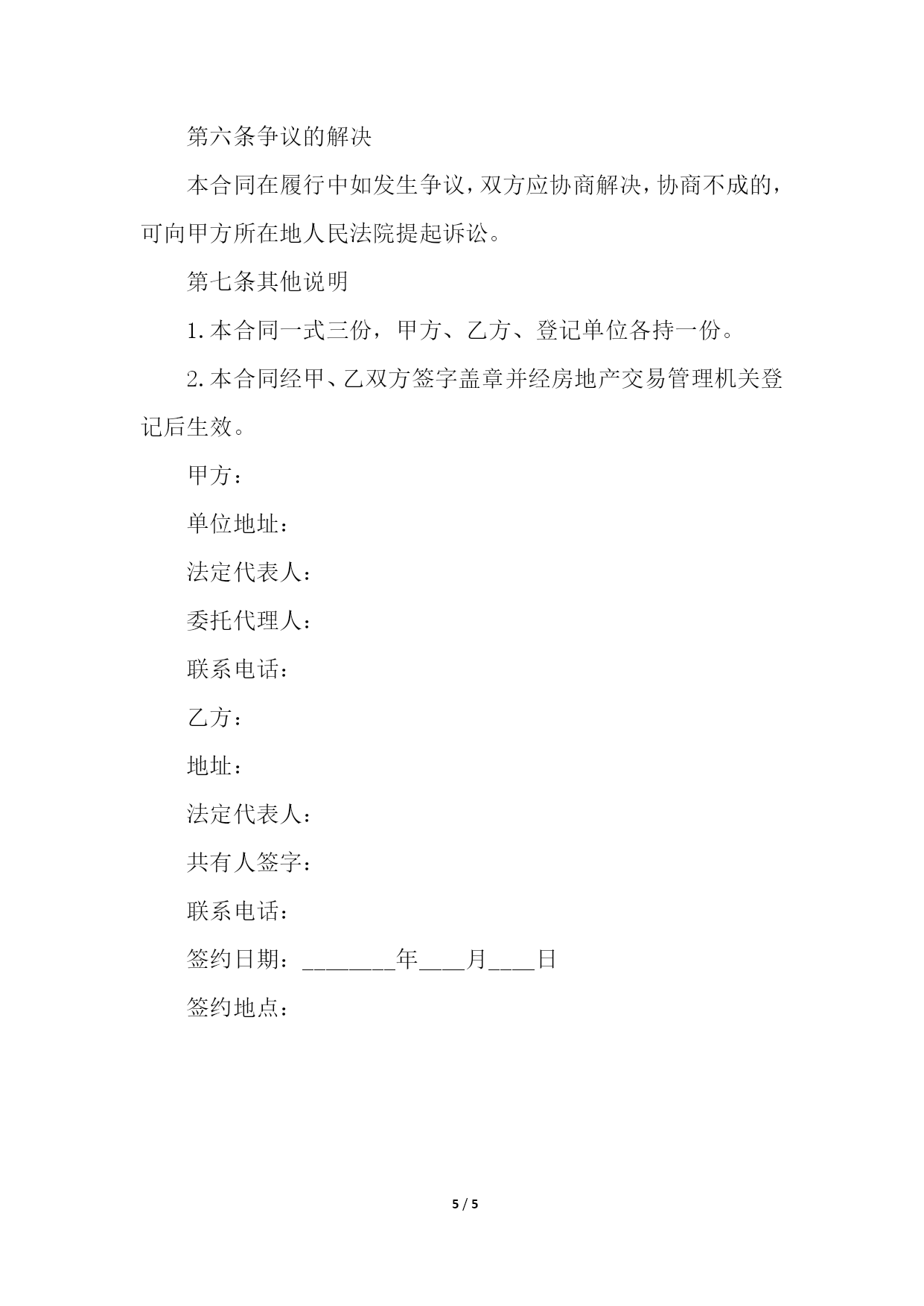 第六条争议的解决

本合同在履行中如发生争议，双方应协商解决，协商不成的，可向甲方所在地人民法院提起诉讼。

第七条其他说明

1.本合同一式三份，甲方、乙方、登记单位各持一份。

2.本合同经甲、乙双方签字盖章并经房地产交易管理机关登记后生效。

甲方：

单位地址：

法定代表人：

委托代理人：

联系电话：

乙方：

地址：

法定代表人：

共有人签字：

联系电话：

签约日期：________年____月____日

签约地点：

5 / 5